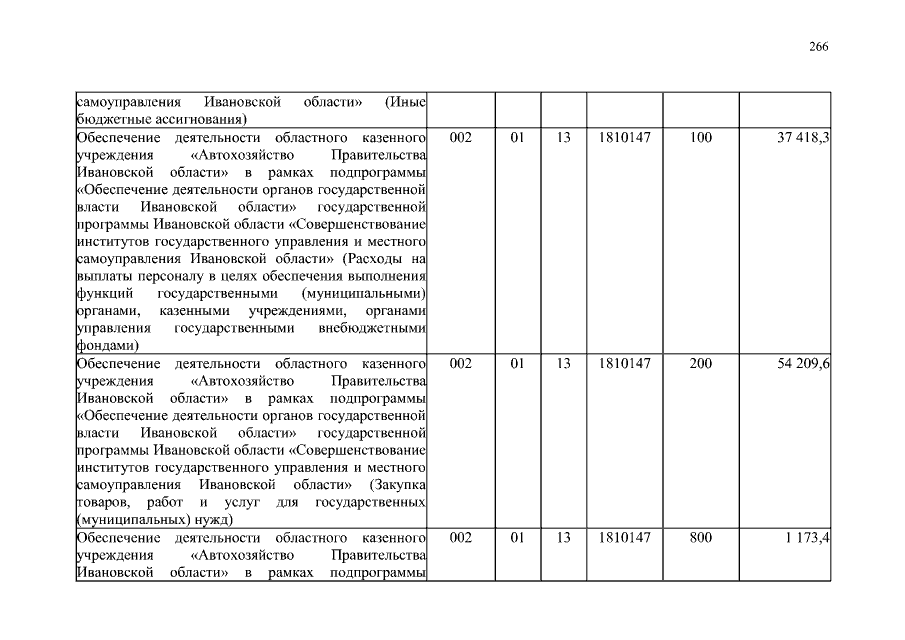 266

| | | | | | | |
|---|---|---|---|---|---|---|
| самоуправления Ивановской области» (Иные бюджетные ассигнования) | | | | | | |
| Обеспечение деятельности областного казенного учреждения «Автохозяйство Правительства Ивановской области» в рамках подпрограммы «Обеспечение деятельности органов государственной власти Ивановской области» государственной программы Ивановской области «Совершенствование институтов государственного управления и местного самоуправления Ивановской области» (Расходы на выплаты персоналу в целях обеспечения выполнения функций государственными (муниципальными) органами, казенными учреждениями, органами управления государственными внебюджетными фондами) | 002 | 01 | 13 | 1810147 | 100 | 37 418,3 |
| Обеспечение деятельности областного казенного учреждения «Автохозяйство Правительства Ивановской области» в рамках подпрограммы «Обеспечение деятельности органов государственной власти Ивановской области» государственной программы Ивановской области «Совершенствование институтов государственного управления и местного самоуправления Ивановской области» (Закупка товаров, работ и услуг для государственных (муниципальных) нужд) | 002 | 01 | 13 | 1810147 | 200 | 54 209,6 |
| Обеспечение деятельности областного казенного учреждения «Автохозяйство Правительства Ивановской области» в рамках подпрограммы | 002 | 01 | 13 | 1810147 | 800 | 1 173,4 |